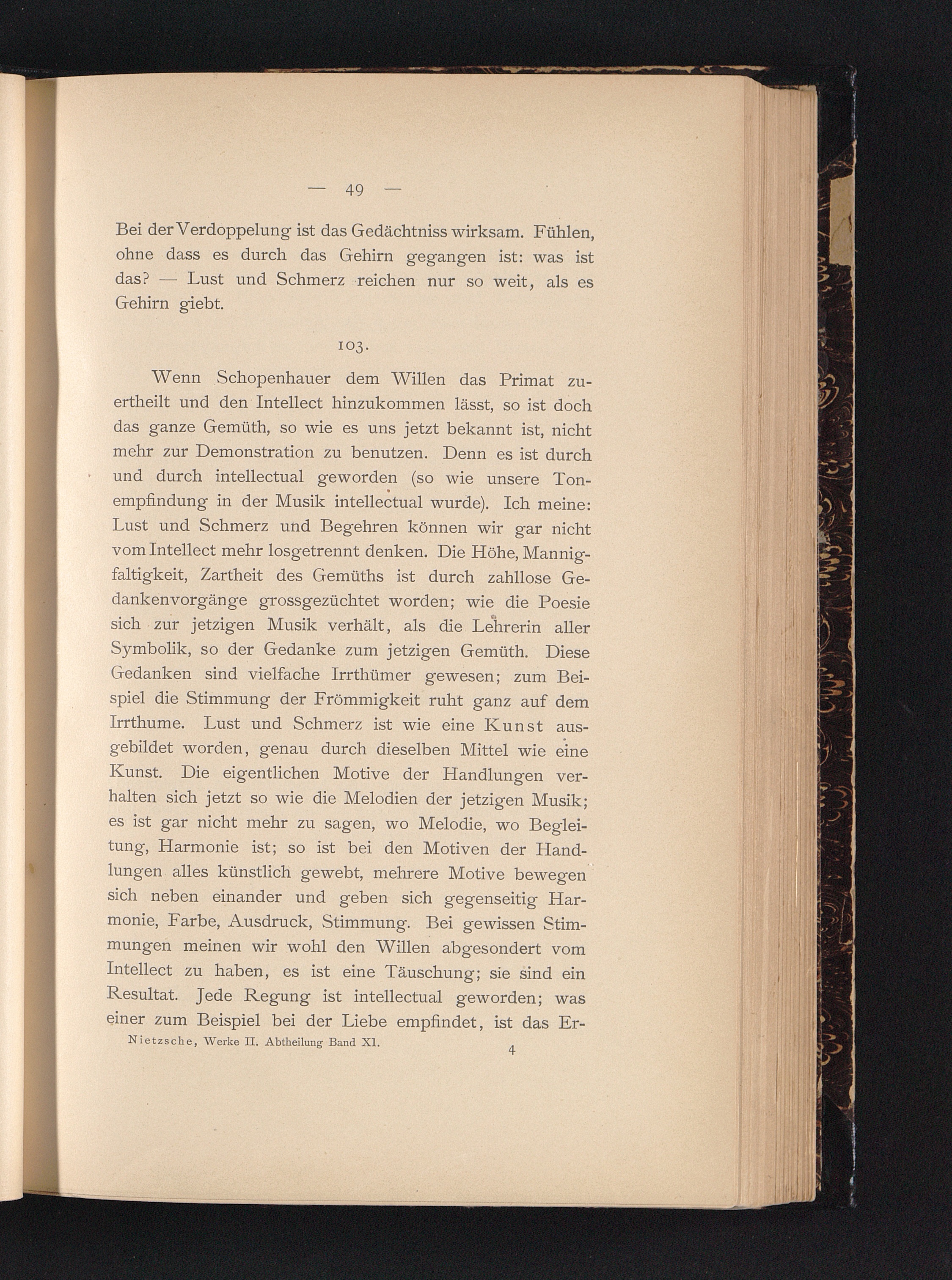 — 49 —

Bei der Verdoppelung ist das Gedächtniss wirksam. Fühlen, ohne dass es durch das Gehirn gegangen ist: was ist das? — Lust und Schmerz reichen nur so weit, als es Gehirn giebt.

103.

Wenn Schopenhauer dem Willen das Primat zuertheilt und den Intellect hinzukommen lässt, so ist doch das ganze Gemüth, so wie es uns jetzt bekannt ist, nicht mehr zur Demonstration zu benutzen. Denn es ist durch und durch intellectual geworden (so wie unsere Tonempfindung in der Musik intellectual wurde). Ich meine: Lust und Schmerz und Begehren können wir gar nicht vom Intellect mehr losgetrennt denken. Die Höhe, Mannigfaltigkeit, Zartheit des Gemüths ist durch zahllose Gedankenvorgänge grossgezüchtet worden; wie die Poesie sich zur jetzigen Musik verhält, als die Lehrerin aller Symbolik, so der Gedanke zum jetzigen Gemüth. Diese Gedanken sind vielfache Irrthümer gewesen; zum Beispiel die Stimmung der Frömmigkeit ruht ganz auf dem Irrthume. Lust und Schmerz ist wie eine Kunst ausgebildet worden, genau durch dieselben Mittel wie eine Kunst. Die eigentlichen Motive der Handlungen verhalten sich jetzt so wie die Melodien der jetzigen Musik; es ist gar nicht mehr zu sagen, wo Melodie, wo Begleitung, Harmonie ist; so ist bei den Motiven der Handlungen alles künstlich gewebt, mehrere Motive bewegen sich neben einander und geben sich gegenseitig Harmonie, Farbe, Ausdruck, Stimmung. Bei gewissen Stimmungen meinen wir wohl den Willen abgesondert vom Intellect zu haben, es ist eine Täuschung; sie sind ein Resultat. Jede Regung ist intellectual geworden; was einer zum Beispiel bei der Liebe empfindet, ist das Er-

Nietzsche, Werke II. Abtheilung Band XI. 4